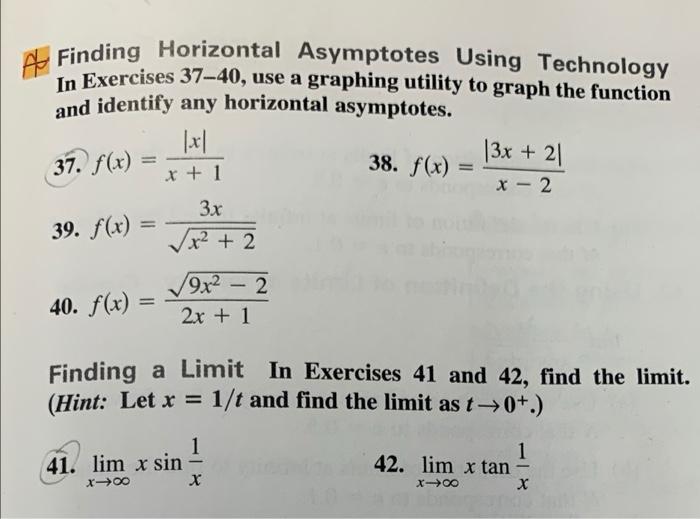 Finding Horizontal Asymptotes Using Technology In Exercises 37–40, use a graphing utility to graph the function and identify any horizontal asymptotes.

37. $f(x) = \frac{|x|}{x + 1}$

38. $f(x) = \frac{|3x + 2|}{x - 2}$

39. $f(x) = \frac{3x}{\sqrt{x^2 + 2}}$

40. $f(x) = \frac{\sqrt{9x^2 - 2}}{2x + 1}$

Finding a Limit In Exercises 41 and 42, find the limit. (Hint: Let $x = 1/t$ and find the limit as $t \to 0^+$.)

41. $\lim_{x \to \infty} x \sin \frac{1}{x}$

42. $\lim_{x \to \infty} x \tan \frac{1}{x}$